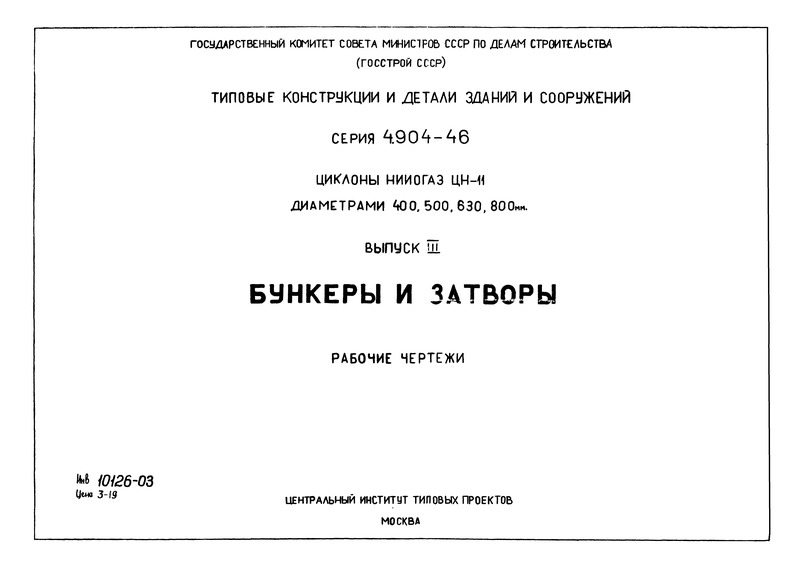 ГОСУДАРСТВЕННЫЙ КОМИТЕТ СОВЕТА МИНИСТРОВ СССР ПО ДЕЛАМ СТРОИТЕЛЬСТВА
(ГОССТРОЙ СССР)

ТИПОВЫЕ КОНСТРУКЦИИ И ДЕТАЛИ ЗДАНИЙ И СООРУЖЕНИЙ

СЕРИЯ 4.904-46

ЦИКЛОНЫ НИИОГАЗ ЦН-11
ДИАМЕТРАМИ 400, 500, 630, 800мм.

ВЫПУСК III

БУНКЕРЫ И ЗАТВОРЫ

РАБОЧИЕ ЧЕРТЕЖИ

Инв 10126-03
Цена 3-19

ЦЕНТРАЛЬНЫЙ ИНСТИТУТ ТИПОВЫХ ПРОЕКТОВ

МОСКВА